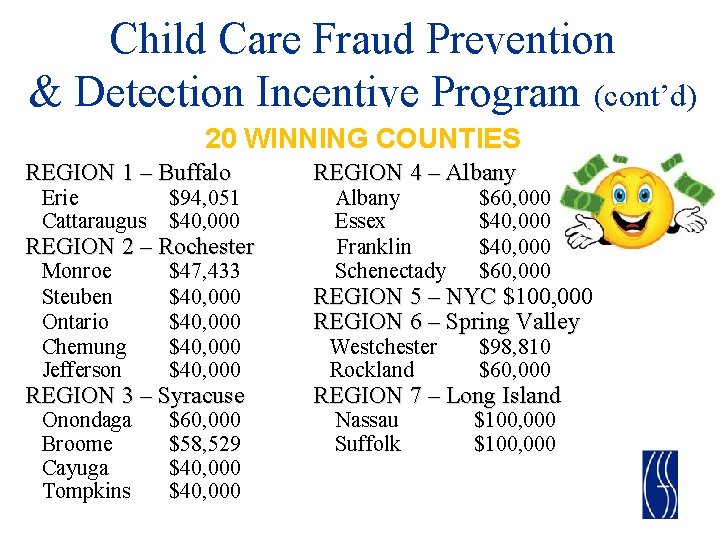 Child Care Fraud Prevention & Detection Incentive Program (cont'd)

20 WINNING COUNTIES

REGION 1 – Buffalo
Erie $94,051
Cattaraugus $40,000
REGION 2 – Rochester
Monroe $47,433
Steuben $40,000
Ontario $40,000
Chemung $40,000
Jefferson $40,000
REGION 3 – Syracuse
Onondaga $60,000
Broome $58,529
Cayuga $40,000
Tompkins $40,000

REGION 4 – Albany
Albany $60,000
Essex $40,000
Franklin $40,000
Schenectady $60,000
REGION 5 – NYC $100,000
REGION 6 – Spring Valley
Westchester $98,810
Rockland $60,000
REGION 7 – Long Island
Nassau $100,000
Suffolk $100,000